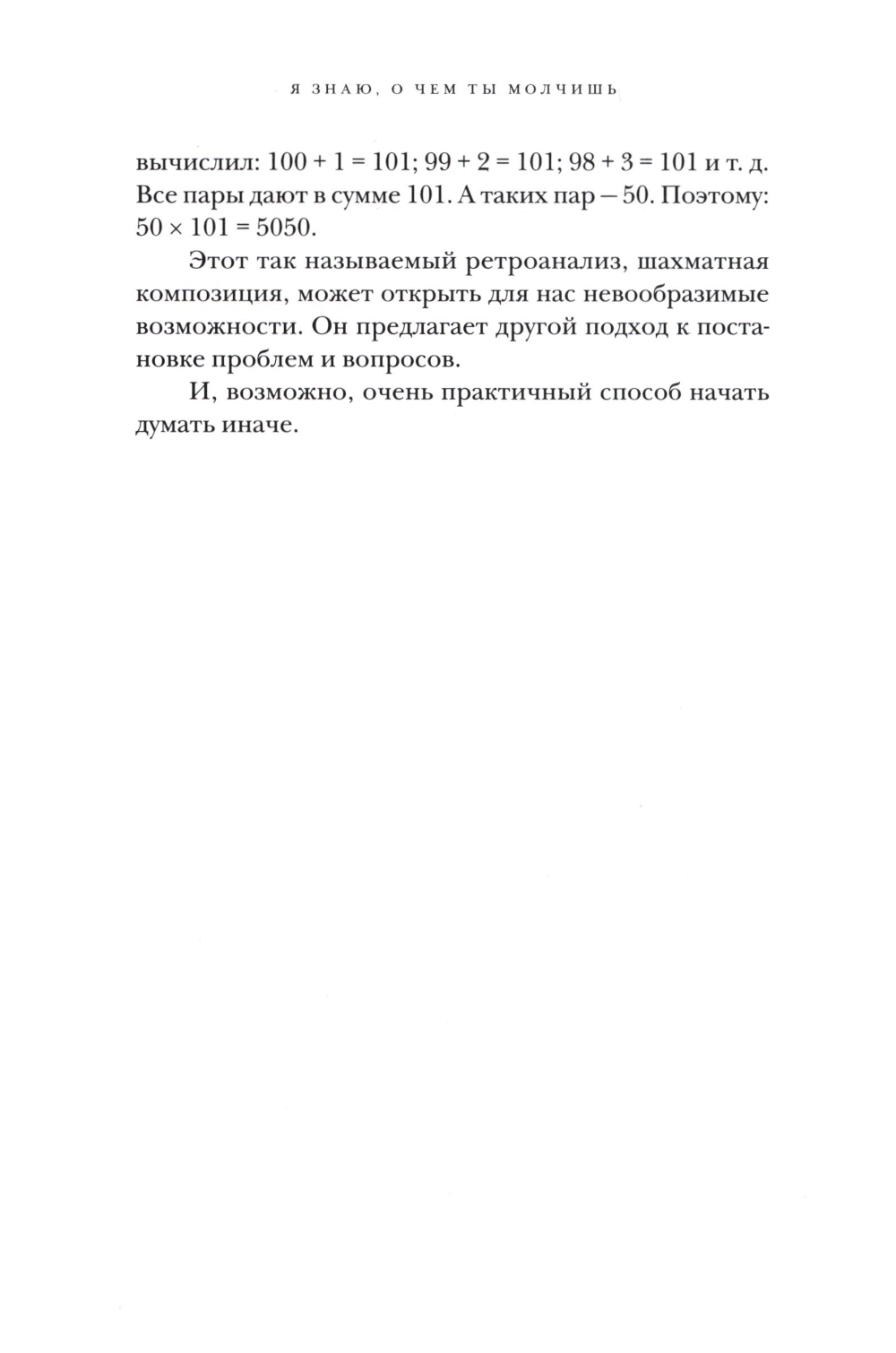 Я ЗНАЮ, О ЧЕМ ТЫ МОЛЧИШЬ

вычислил: $100 + 1 = 101$; $99 + 2 = 101$; $98 + 3 = 101$ и т. д. Все пары дают в сумме 101. А таких пар — 50. Поэтому: $50 \times 101 = 5050$.

Этот так называемый ретроанализ, шахматная композиция, может открыть для нас невообразимые возможности. Он предлагает другой подход к постановке проблем и вопросов.

И, возможно, очень практичный способ начать думать иначе.